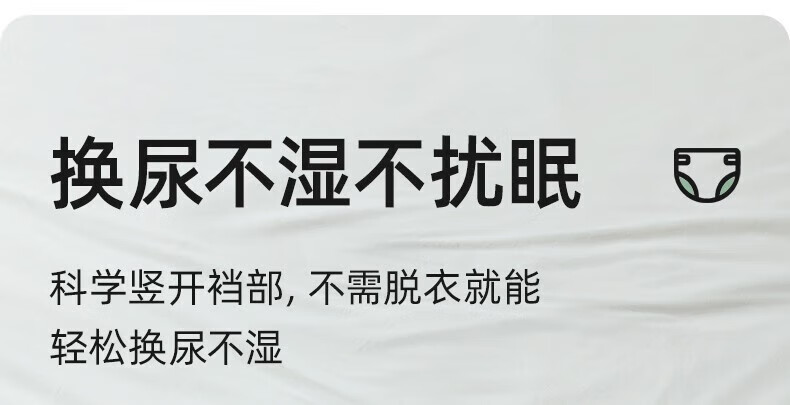 换尿不湿不扰眠

科学竖开裆部, 不需脱衣就能轻松换尿不湿